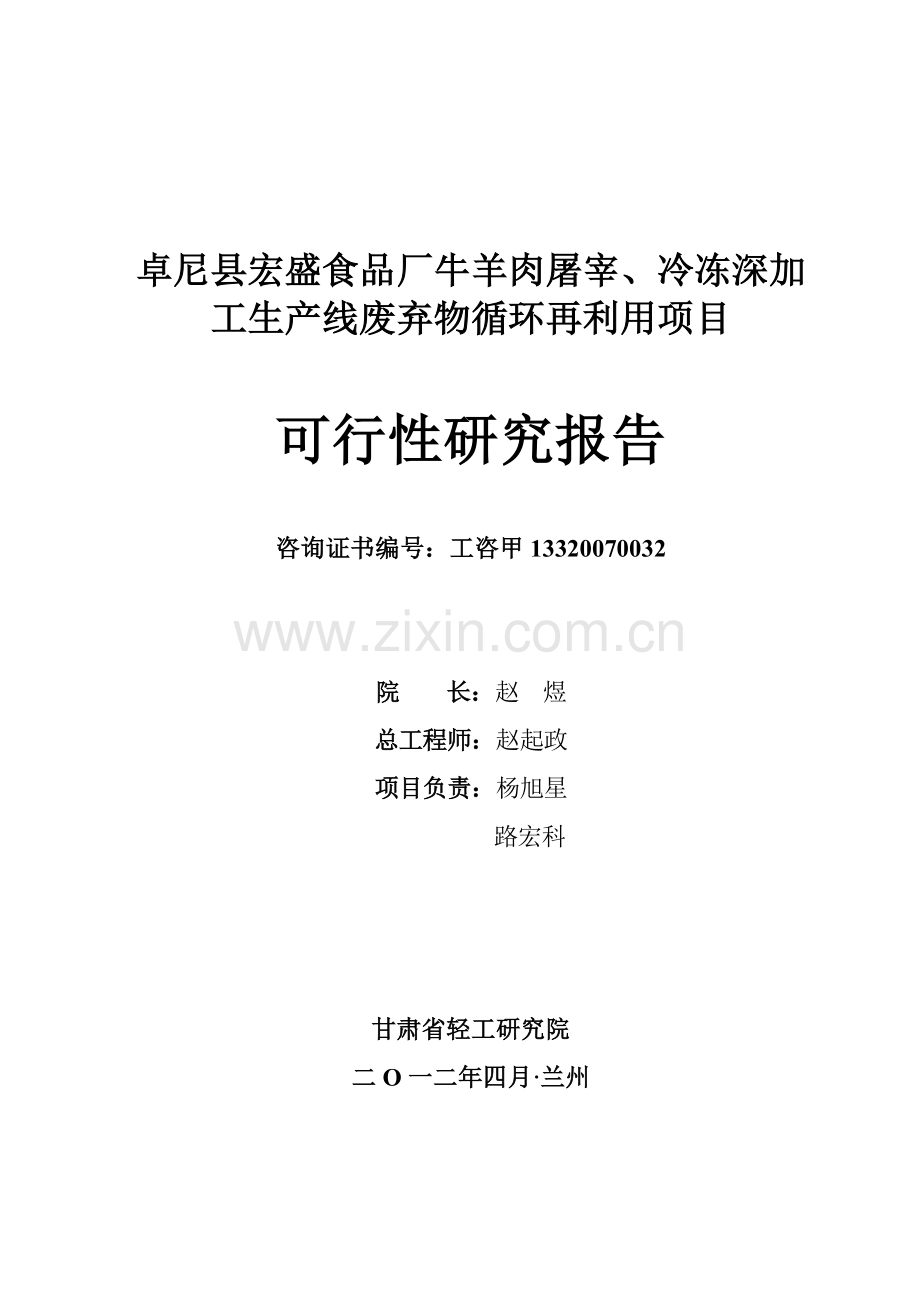 卓尼县宏盛食品厂牛羊肉屠宰、冷冻深加工生产线废弃物循环再利用项目

可行性研究报告

咨询证书编号：工咨甲 13320070032

www.zixin.com.cn

院　　长：赵　煜

总工程师：赵起政

项目负责：杨旭星

路宏科

甘肃省轻工研究院

二 O 一二年四月·兰州